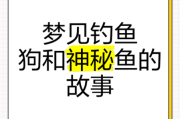 梦见钓鱼
狗和神秘鱼的
故事